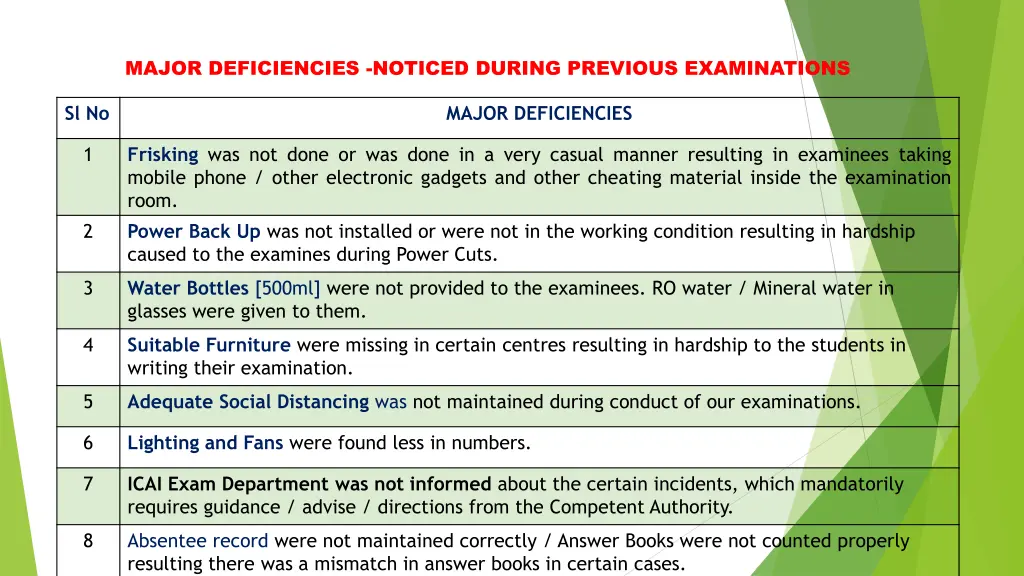 MAJOR DEFICIENCIES -NOTICED DURING PREVIOUS EXAMINATIONS

| Sl No | MAJOR DEFICIENCIES |
|---|---|
| 1 | Frisking was not done or was done in a very casual manner resulting in examinees taking mobile phone / other electronic gadgets and other cheating material inside the examination room. |
| 2 | Power Back Up was not installed or were not in the working condition resulting in hardship caused to the examines during Power Cuts. |
| 3 | Water Bottles [500ml] were not provided to the examinees. RO water / Mineral water in glasses were given to them. |
| 4 | Suitable Furniture were missing in certain centres resulting in hardship to the students in writing their examination. |
| 5 | Adequate Social Distancing was not maintained during conduct of our examinations. |
| 6 | Lighting and Fans were found less in numbers. |
| 7 | ICAI Exam Department was not informed about the certain incidents, which mandatorily requires guidance / advise / directions from the Competent Authority. |
| 8 | Absentee record were not maintained correctly / Answer Books were not counted properly resulting there was a mismatch in answer books in certain cases. |